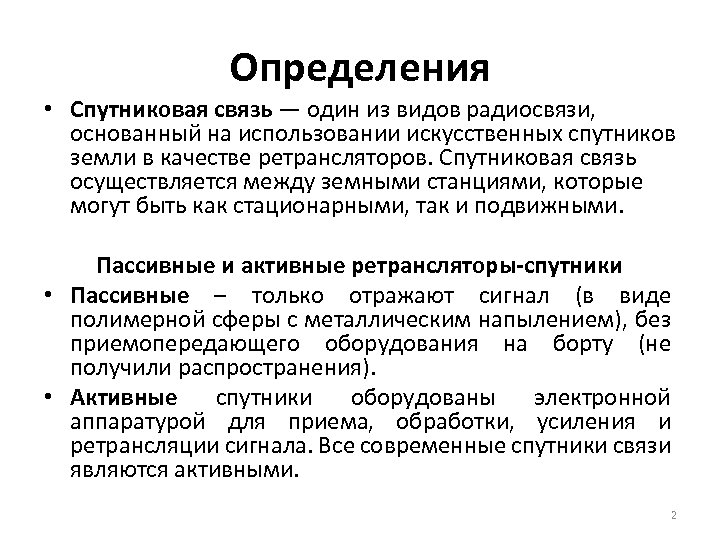 Определения

• Спутниковая связь — один из видов радиосвязи, основанный на использовании искусственных спутников земли в качестве ретрансляторов. Спутниковая связь осуществляется между земными станциями, которые могут быть как стационарными, так и подвижными.

Пассивные и активные ретрансляторы-спутники

• Пассивные – только отражают сигнал (в виде полимерной сферы с металлическим напылением), без приемопередающего оборудования на борту (не получили распространения).

• Активные спутники оборудованы электронной аппаратурой для приема, обработки, усиления и ретрансляции сигнала. Все современные спутники связи являются активными.

2